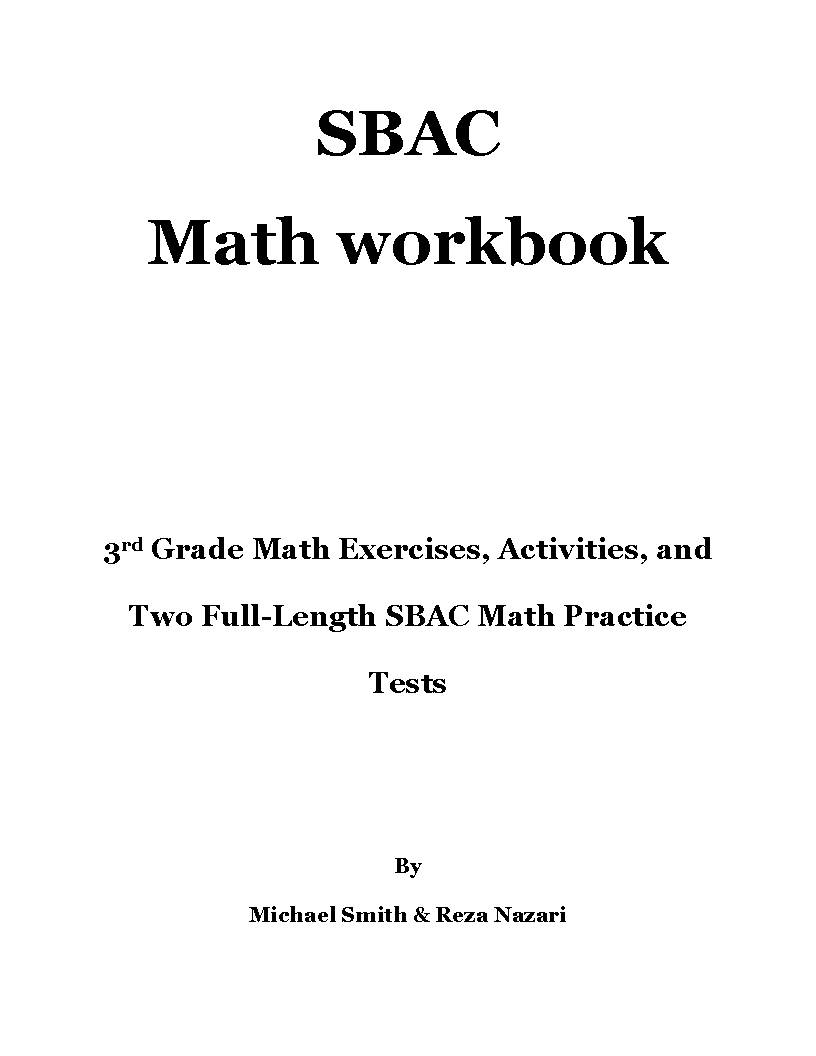 SBAC
Math workbook

3rd Grade Math Exercises, Activities, and Two Full-Length SBAC Math Practice Tests

By

Michael Smith & Reza Nazari